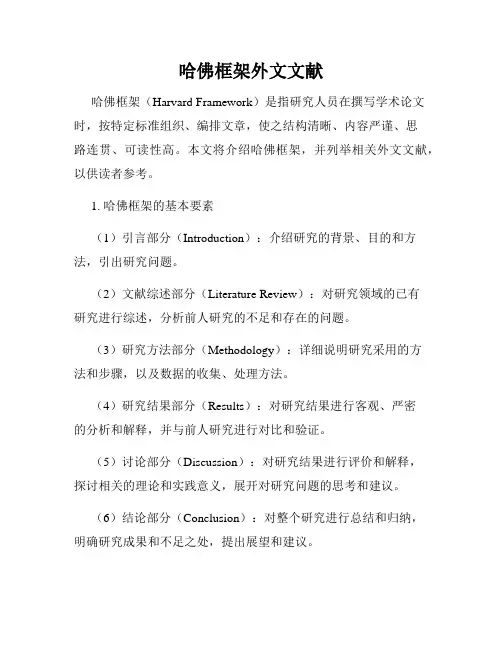 哈佛框架外文文献

哈佛框架（Harvard Framework）是指研究人员在撰写学术论文时，按特定标准组织、编排文章，使之结构清晰、内容严谨、思路连贯、可读性高。本文将介绍哈佛框架，并列举相关外文文献，以供读者参考。

1. 哈佛框架的基本要素

（1）引言部分（Introduction）：介绍研究的背景、目的和方法，引出研究问题。

（2）文献综述部分（Literature Review）：对研究领域的已有研究进行综述，分析前人研究的不足和存在的问题。

（3）研究方法部分（Methodology）：详细说明研究采用的方法和步骤，以及数据的收集、处理方法。

（4）研究结果部分（Results）：对研究结果进行客观、严密的分析和解释，并与前人研究进行对比和验证。

（5）讨论部分（Discussion）：对研究结果进行评价和解释，探讨相关的理论和实践意义，展开对研究问题的思考和建议。

（6）结论部分（Conclusion）：对整个研究进行总结和归纳，明确研究成果和不足之处，提出展望和建议。